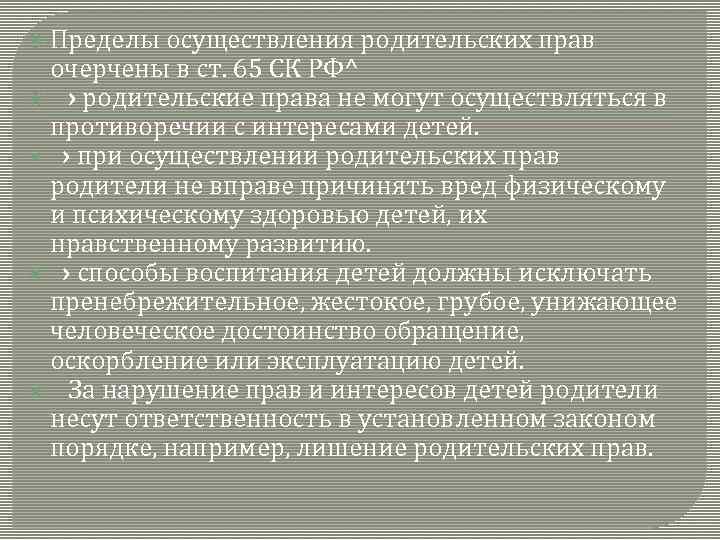 Пределы осуществления родительских прав очерчены в ст. 65 СК РФ^

› родительские права не могут осуществляться в противоречии с интересами детей.

› при осуществлении родительских прав родители не вправе причинять вред физическому и психическому здоровью детей, их нравственному развитию.

› способы воспитания детей должны исключать пренебрежительное, жестокое, грубое, унижающее человеческое достоинство обращение, оскорбление или эксплуатацию детей.

За нарушение прав и интересов детей родители несут ответственность в установленном законом порядке, например, лишение родительских прав.